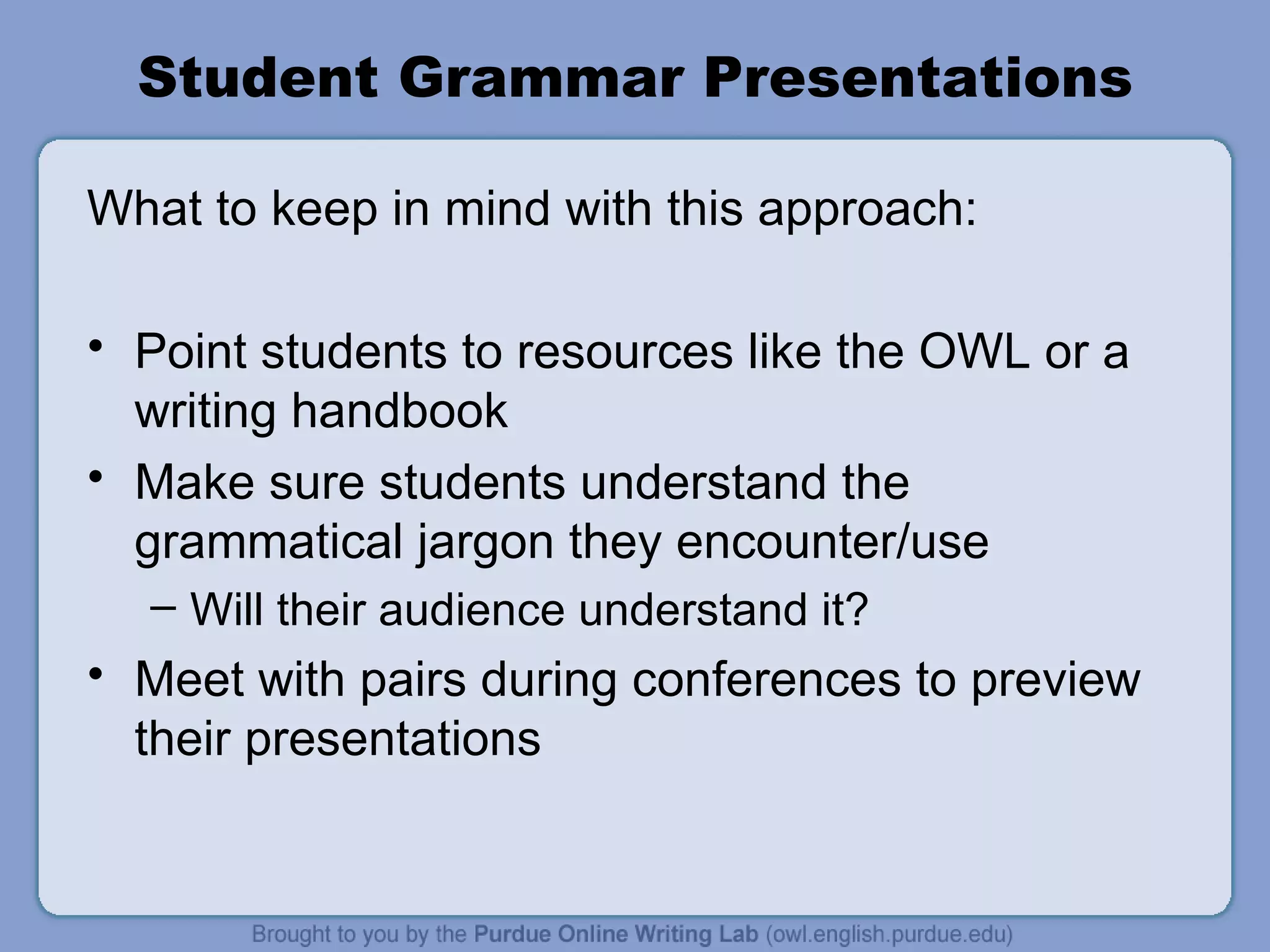 Student Grammar Presentations

What to keep in mind with this approach:

• Point students to resources like the OWL or a writing handbook
• Make sure students understand the grammatical jargon they encounter/use
– Will their audience understand it?
• Meet with pairs during conferences to preview their presentations

Brought to you by the Purdue Online Writing Lab (owl.english.purdue.edu)